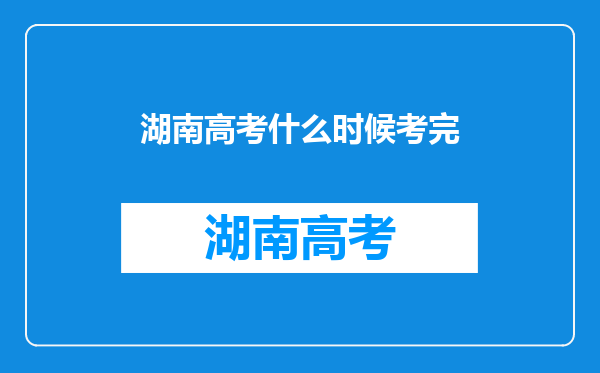 湖南高考什么时候考完

湖南高考